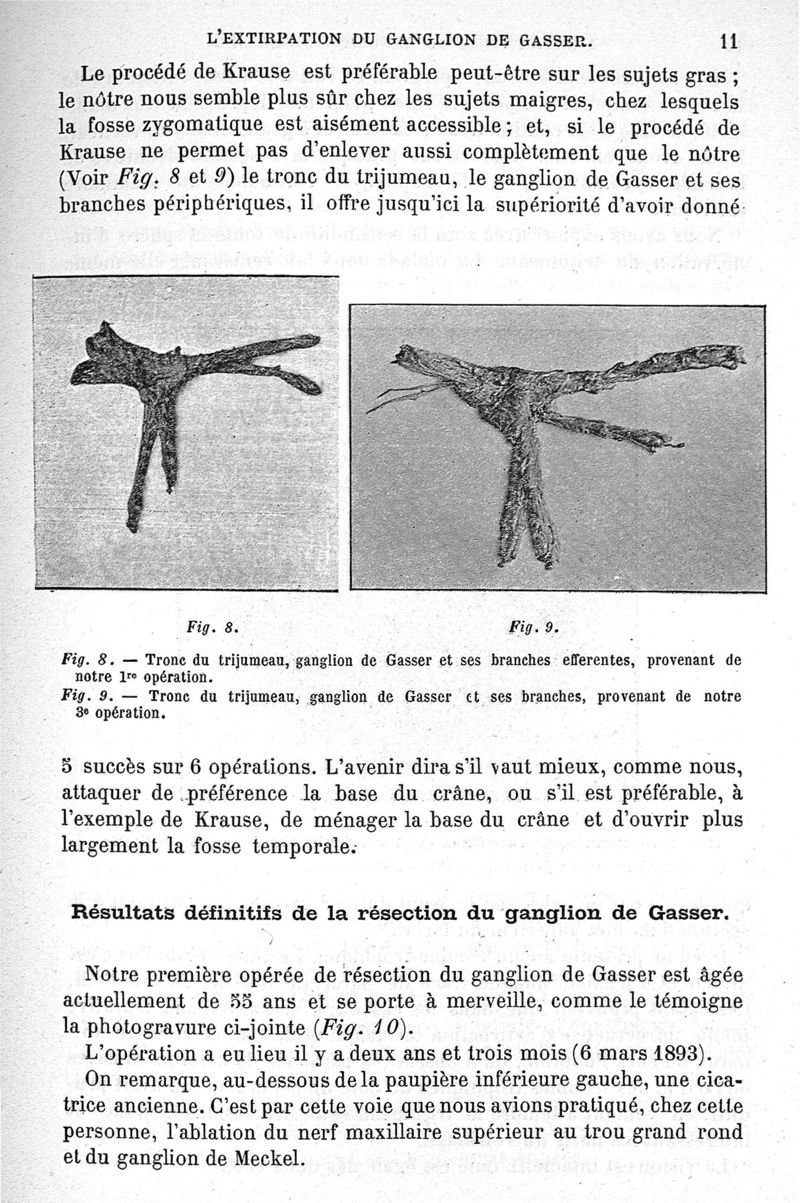 L'EXTIRPATION DU GANGLION DE GASSER. 11

Le procédé de Krause est préférable peut-être sur les sujets gras ; le nôtre nous semble plus sûr chez les sujets maigres, chez lesquels la fosse zygomatique est aisément accessible ; et, si le procédé de Krause ne permet pas d'enlever aussi complètement que le nôtre (Voir Fig. 8 et 9) le tronc du trijumeau, le ganglion de Gasser et ses branches périphériques, il offre jusqu'ici la supériorité d'avoir donné

Fig. 8. Fig. 9.

Fig. 8. — Tronc du trijumeau, ganglion de Gasser et ses branches efferentes, provenant de notre 1re opération.
Fig. 9. — Tronc du trijumeau, ganglion de Gasser et ses branches, provenant de notre 3e opération.

5 succès sur 6 opérations. L'avenir dira s'il vaut mieux, comme nous, attaquer de préférence la base du crâne, ou s'il est préférable, à l'exemple de Krause, de ménager la base du crâne et d'ouvrir plus largement la fosse temporale.

Résultats définitifs de la résection du ganglion de Gasser.

Notre première opérée de résection du ganglion de Gasser est âgée actuellement de 55 ans et se porte à merveille, comme le témoigne la photogravure ci-jointe (Fig. 10).

L'opération a eu lieu il y a deux ans et trois mois (6 mars 1893).

On remarque, au-dessous de la paupière inférieure gauche, une cicatrice ancienne. C'est par cette voie que nous avions pratiqué, chez cette personne, l'ablation du nerf maxillaire supérieur au trou grand rond et du ganglion de Meckel.